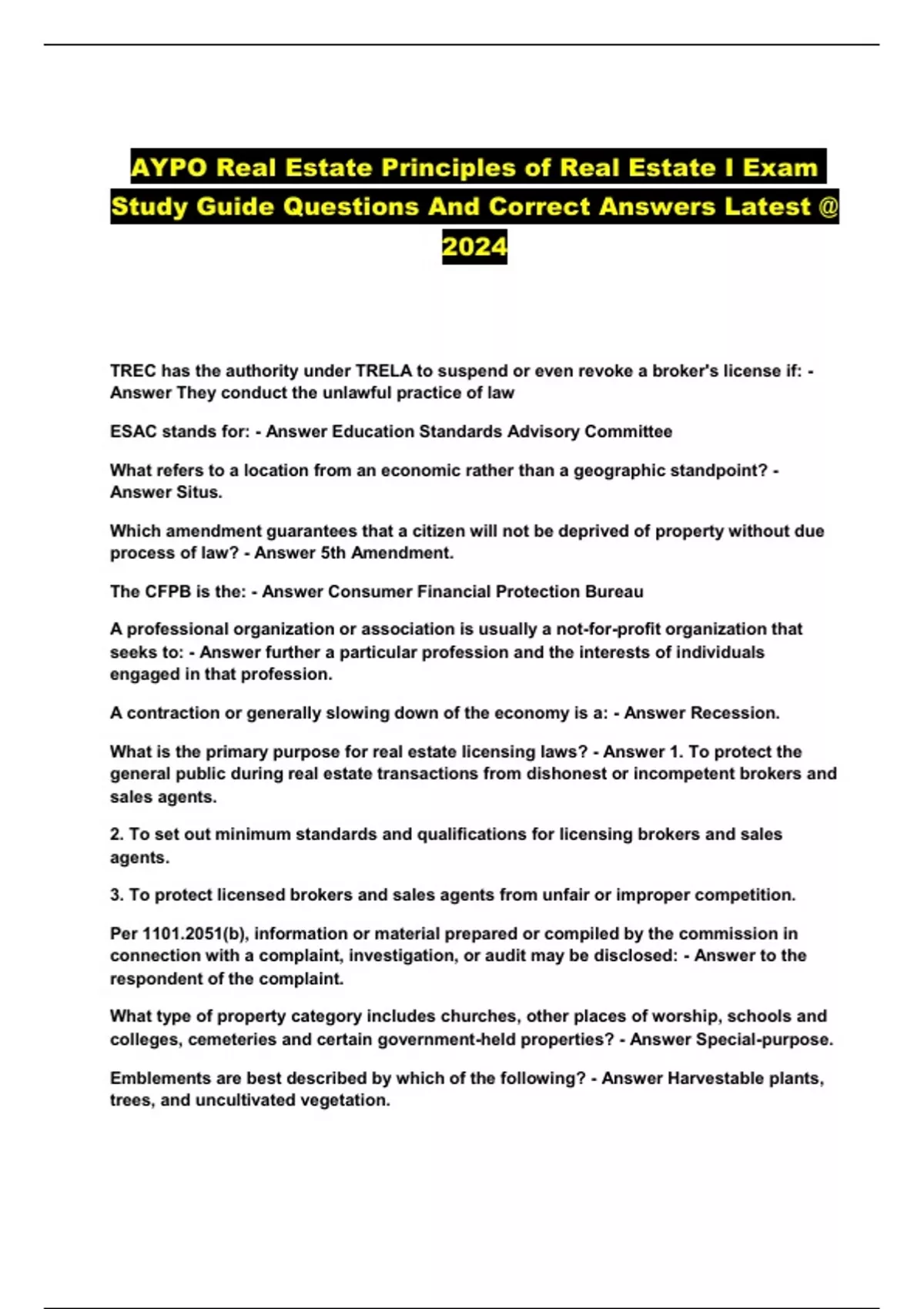 AYPO Real Estate Principles of Real Estate I Exam Study Guide Questions And Correct Answers Latest @ 2024

TREC has the authority under TRELA to suspend or even revoke a broker's license if: - Answer They conduct the unlawful practice of law

ESAC stands for: - Answer Education Standards Advisory Committee

What refers to a location from an economic rather than a geographic standpoint? - Answer Situs.

Which amendment guarantees that a citizen will not be deprived of property without due process of law? - Answer 5th Amendment.

The CFPB is the: - Answer Consumer Financial Protection Bureau

A professional organization or association is usually a not-for-profit organization that seeks to: - Answer further a particular profession and the interests of individuals engaged in that profession.

A contraction or generally slowing down of the economy is a: - Answer Recession.

What is the primary purpose for real estate licensing laws? - Answer 1. To protect the general public during real estate transactions from dishonest or incompetent brokers and sales agents.

2. To set out minimum standards and qualifications for licensing brokers and sales agents.

3. To protect licensed brokers and sales agents from unfair or improper competition.

Per 1101.2051(b), information or material prepared or compiled by the commission in connection with a complaint, investigation, or audit may be disclosed: - Answer to the respondent of the complaint.

What type of property category includes churches, other places of worship, schools and colleges, cemeteries and certain government-held properties? - Answer Special-purpose.

Emblements are best described by which of the following? - Answer Harvestable plants, trees, and uncultivated vegetation.